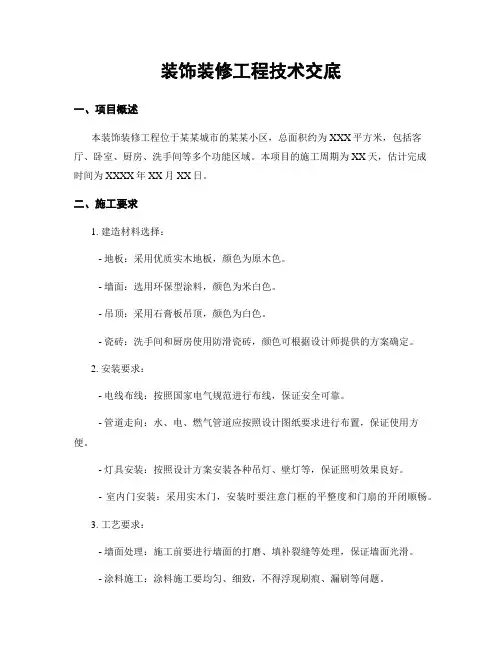 装饰装修工程技术交底

一、项目概述

本装饰装修工程位于某某城市的某某小区，总面积约为XXX平方米，包括客厅、卧室、厨房、洗手间等多个功能区域。本项目的施工周期为XX天，估计完成时间为XXXX年XX月XX日。

二、施工要求

1. 建造材料选择：

- 地板：采用优质实木地板，颜色为原木色。

- 墙面：选用环保型涂料，颜色为米白色。

- 吊顶：采用石膏板吊顶，颜色为白色。

- 瓷砖：洗手间和厨房使用防滑瓷砖，颜色可根据设计师提供的方案确定。

2. 安装要求：

- 电线布线：按照国家电气规范进行布线，保证安全可靠。

- 管道走向：水、电、燃气管道应按照设计图纸要求进行布置，保证使用方便。

- 灯具安装：按照设计方案安装各种吊灯、壁灯等，保证照明效果良好。

- 室内门安装：采用实木门，安装时要注意门框的平整度和门扇的开闭顺畅。

3. 工艺要求：

- 墙面处理：施工前要进行墙面的打磨、填补裂缝等处理，保证墙面光滑。

- 涂料施工：涂料施工要均匀、细致，不得浮现刷痕、漏刷等问题。